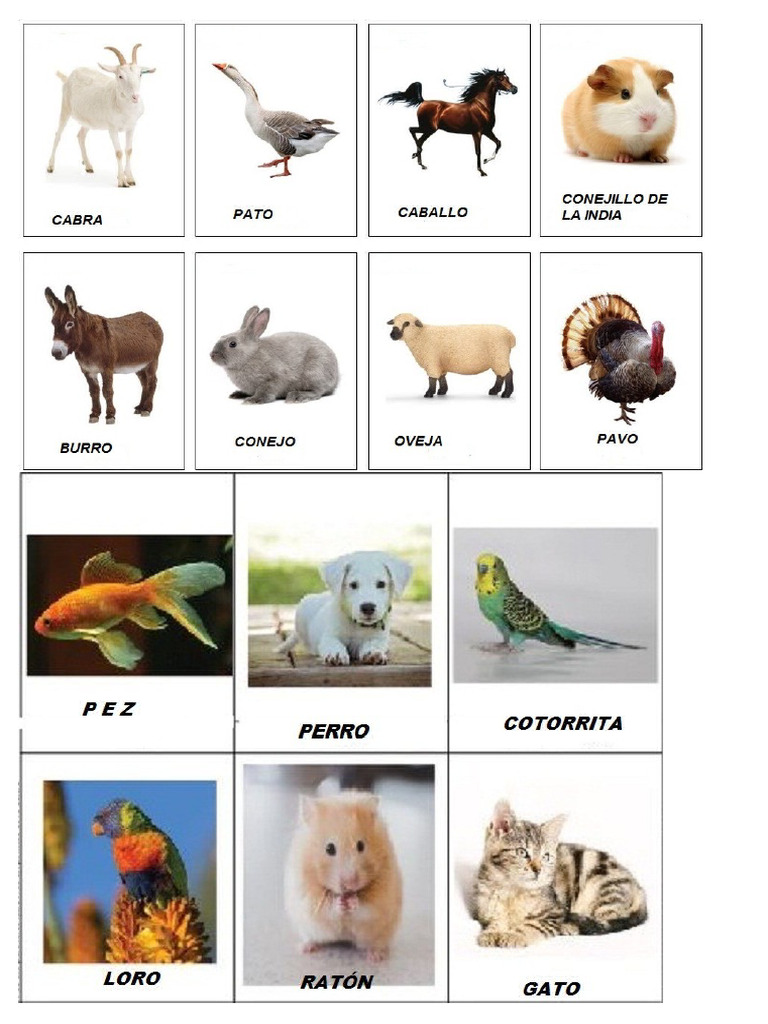 CABRA

PATO

CABALLO

CONEJILLO DE LA INDIA

BURRO

CONEJO

OVEJA

PAVO

P E Z

PERRO

COTORRITA

LORO

RATÓN

GATO